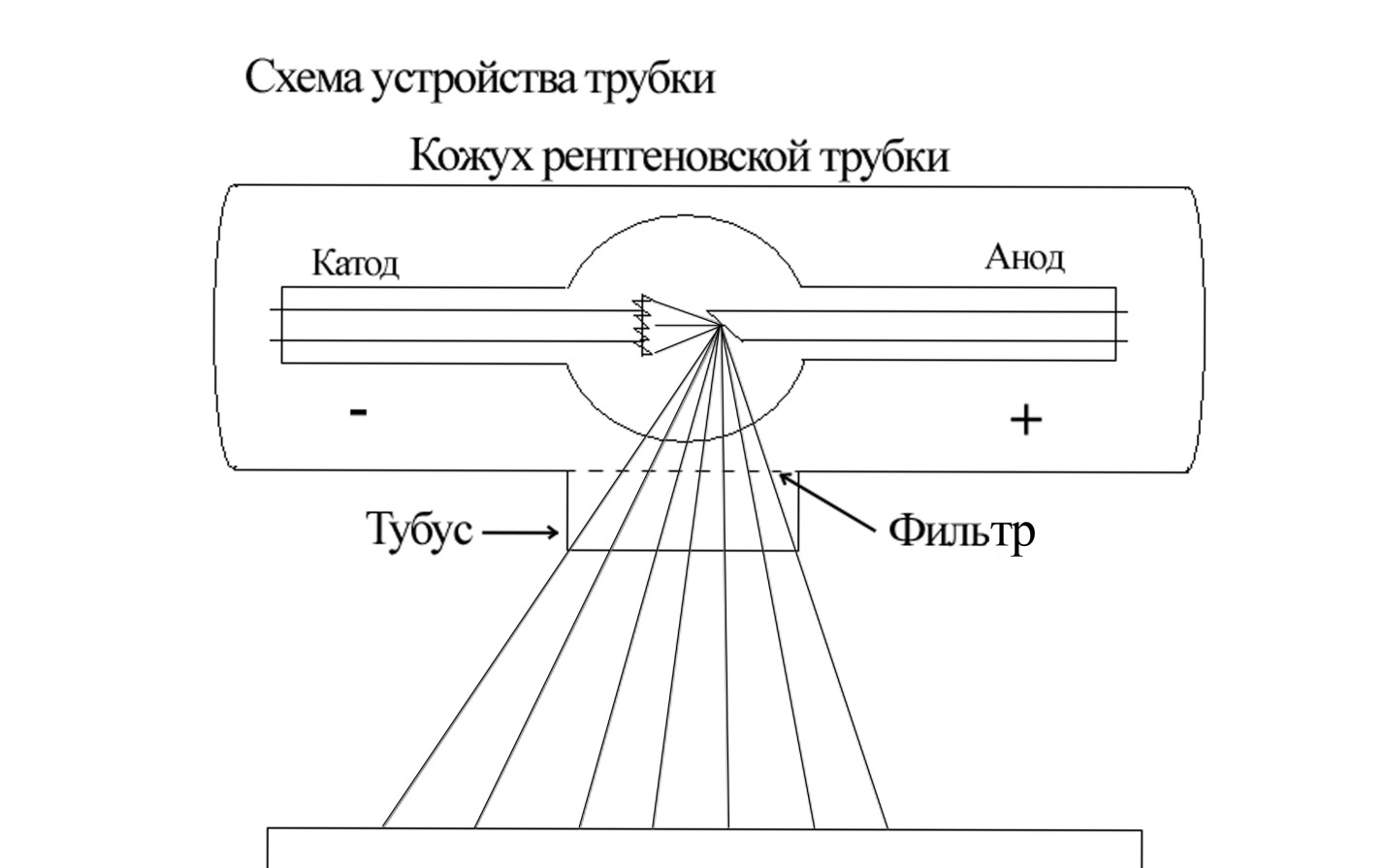 Схема устройства трубки

Кожух рентгеновской трубки

Катод

Анод

-

+

Тубус

Фильтр